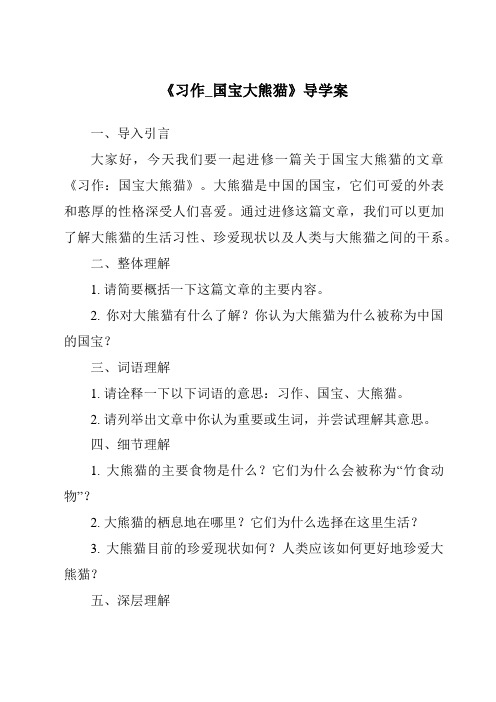 《习作_国宝大熊猫》导学案

一、导入引言

大家好，今天我们要一起进修一篇关于国宝大熊猫的文章《习作：国宝大熊猫》。大熊猫是中国的国宝，它们可爱的外表和憨厚的性格深受人们喜爱。通过进修这篇文章，我们可以更加了解大熊猫的生活习性、珍爱现状以及人类与大熊猫之间的干系。

二、整体理解

1. 请简要概括一下这篇文章的主要内容。

2. 你对大熊猫有什么了解？你认为大熊猫为什么被称为中国的国宝？

三、词语理解

1. 请诠释一下以下词语的意思：习作、国宝、大熊猫。

2. 请列举出文章中你认为重要或生词，并尝试理解其意思。

四、细节理解

1. 大熊猫的主要食物是什么？它们为什么会被称为“竹食动物”？

2. 大熊猫的栖息地在哪里？它们为什么选择在这里生活？

3. 大熊猫目前的珍爱现状如何？人类应该如何更好地珍爱大熊猫？

五、深层理解